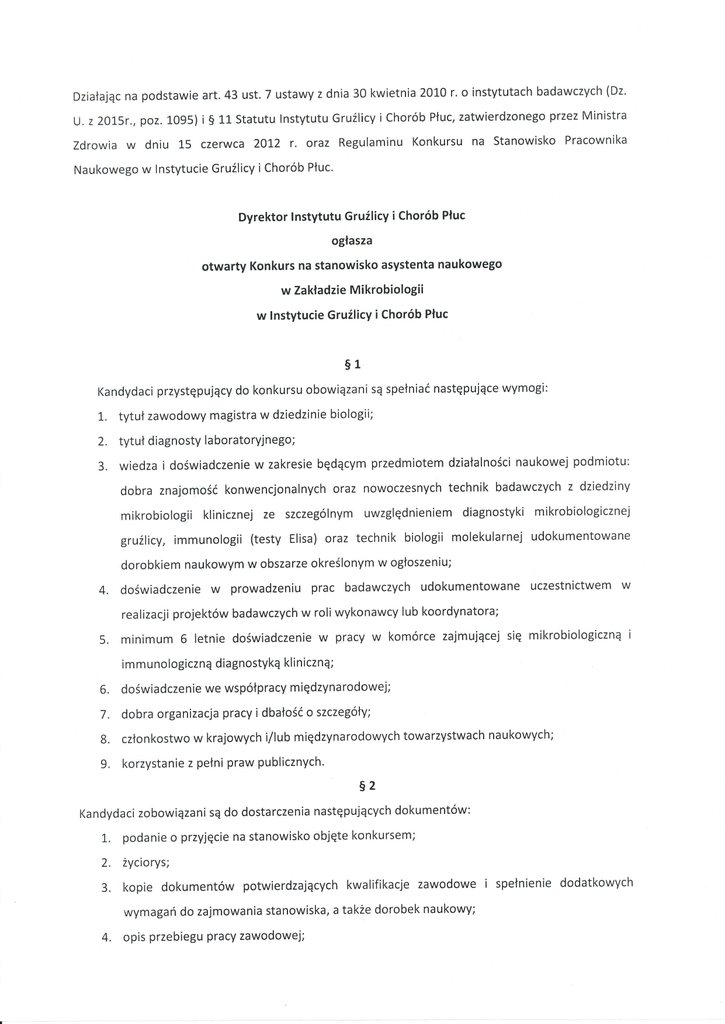 Działając na podstawie art. 43 ust. 7 ustawy z dnia 30 kwietnia 2010 r. o instytutach badawczych (Dz. U. z 2015r., poz. 1095) i § 11 Statutu Instytutu Gruźlicy i Chorób Płuc, zatwierdzonego przez Ministra Zdrowia w dniu 15 czerwca 2012 r. oraz Regulaminu Konkursu na Stanowisko Pracownika Naukowego w Instytucie Gruźlicy i Chorób Płuc.

Dyrektor Instytutu Gruźlicy i Chorób Płuc
ogłasza
otwarty Konkurs na stanowisko asystenta naukowego
w Zakładzie Mikrobiologii
w Instytucie Gruźlicy i Chorób Płuc

§ 1

Kandydaci przystępujący do konkursu obowiązani są spełniać następujące wymogi:
1. tytuł zawodowy magistra w dziedzinie biologii;
2. tytuł diagnosty laboratoryjnego;
3. wiedza i doświadczenie w zakresie będącym przedmiotem działalności naukowej podmiotu: dobra znajomość konwencjonalnych oraz nowoczesnych technik badawczych z dziedziny mikrobiologii klinicznej ze szczególnym uwzględnieniem diagnostyki mikrobiologicznej gruźlicy, immunologii (testy Elisa) oraz technik biologii molekularnej udokumentowane dorobkiem naukowym w obszarze określonym w ogłoszeniu;
4. doświadczenie w prowadzeniu prac badawczych udokumentowane uczestnictwem w realizacji projektów badawczych w roli wykonawcy lub koordynatora;
5. minimum 6 letnie doświadczenie w pracy w komórce zajmującej się mikrobiologiczną i immunologiczną diagnostyką kliniczną;
6. doświadczenie we współpracy międzynarodowej;
7. dobra organizacja pracy i dbałość o szczegóły;
8. członkostwo w krajowych i/lub międzynarodowych towarzystwach naukowych;
9. korzystanie z pełni praw publicznych.

§ 2

Kandydaci zobowiązani są do dostarczenia następujących dokumentów:
1. podanie o przyjęcie na stanowisko objęte konkursem;
2. życiorys;
3. kopie dokumentów potwierdzających kwalifikacje zawodowe i spełnienie dodatkowych wymagań do zajmowania stanowiska, a także dorobek naukowy;
4. opis przebiegu pracy zawodowej;